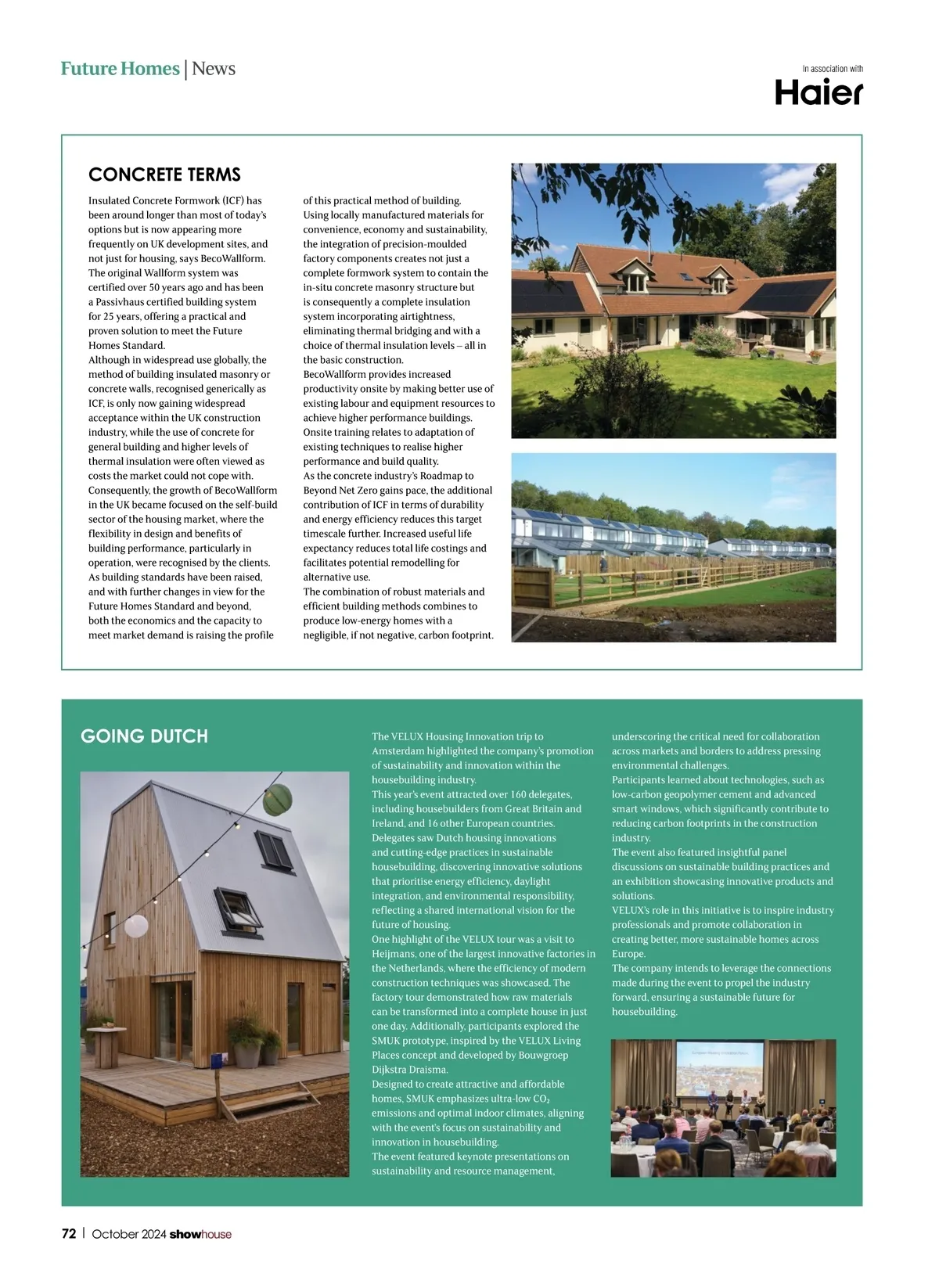 Future Homes | News

In association with

Haier

CONCRETE TERMS

Insulated Concrete Formwork (ICF) has been around longer than most of today's options but is now appearing more frequently on UK development sites, and not just for housing, says BecoWallform. The original Wallform system was certified over 50 years ago and has been a Passivhaus certified building system for 25 years, offering a practical and proven solution to meet the Future Homes Standard.
Although in widespread use globally, the method of building insulated masonry or concrete walls, recognised generically as ICF, is only now gaining widespread acceptance within the UK construction industry, while the use of concrete for general building and higher levels of thermal insulation were often viewed as costs the market could not cope with.
Consequently, the growth of BecoWallform in the UK became focused on the self-build sector of the housing market, where the flexibility in design and benefits of building performance, particularly in operation, were recognised by the clients.
As building standards have been raised, and with further changes in view for the Future Homes Standard and beyond, both the economics and the capacity to meet market demand is raising the profile of this practical method of building.
Using locally manufactured materials for convenience, economy and sustainability, the integration of precision-moulded factory components creates not just a complete formwork system to contain the in-situ concrete masonry structure but is consequently a complete insulation system incorporating airtightness, eliminating thermal bridging and with a choice of thermal insulation levels – all in the basic construction.
BecoWallform provides increased productivity onsite by making better use of existing labour and equipment resources to achieve higher performance buildings.
Onsite training relates to adaptation of existing techniques to realise higher performance and build quality.
As the concrete industry's Roadmap to Beyond Net Zero gains pace, the additional contribution of ICF in terms of durability and energy efficiency reduces this target timescale further. Increased useful life expectancy reduces total life costings and facilitates potential remodelling for alternative use.
The combination of robust materials and efficient building methods combines to produce low-energy homes with a negligible, if not negative, carbon footprint.

GOING DUTCH

The VELUX Housing Innovation trip to Amsterdam highlighted the company's promotion of sustainability and innovation within the housebuilding industry.
This year's event attracted over 160 delegates, including housebuilders from Great Britain and Ireland, and 16 other European countries.
Delegates saw Dutch housing innovations and cutting-edge practices in sustainable housebuilding, discovering innovative solutions that prioritise energy efficiency, daylight integration, and environmental responsibility, reflecting a shared international vision for the future of housing.
One highlight of the VELUX tour was a visit to Heijmans, one of the largest innovative factories in the Netherlands, where the efficiency of modern construction techniques was showcased. The factory tour demonstrated how raw materials can be transformed into a complete house in just one day. Additionally, participants explored the SMUK prototype, inspired by the VELUX Living Places concept and developed by Bouwgroep Dijkstra Draisma.
Designed to create attractive and affordable homes, SMUK emphasizes ultra-low $CO_2$ emissions and optimal indoor climates, aligning with the event's focus on sustainability and innovation in housebuilding.
The event featured keynote presentations on sustainability and resource management, underscoring the critical need for collaboration across markets and borders to address pressing environmental challenges.
Participants learned about technologies, such as low-carbon geopolymer cement and advanced smart windows, which significantly contribute to reducing carbon footprints in the construction industry.
The event also featured insightful panel discussions on sustainable building practices and an exhibition showcasing innovative products and solutions.
VELUX's role in this initiative is to inspire industry professionals and promote collaboration in creating better, more sustainable homes across Europe.
The company intends to leverage the connections made during the event to propel the industry forward, ensuring a sustainable future for housebuilding.

72 | October 2024 showhouse